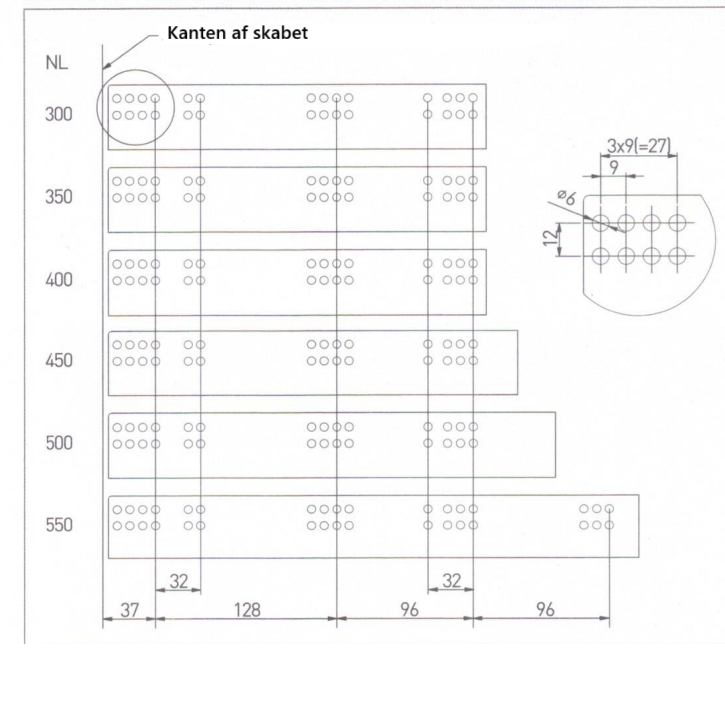 Kanten af skabet

NL

300

350

400

450

500

550

3x9(=27)

9

ø6

12

32

32

37

128

96

96